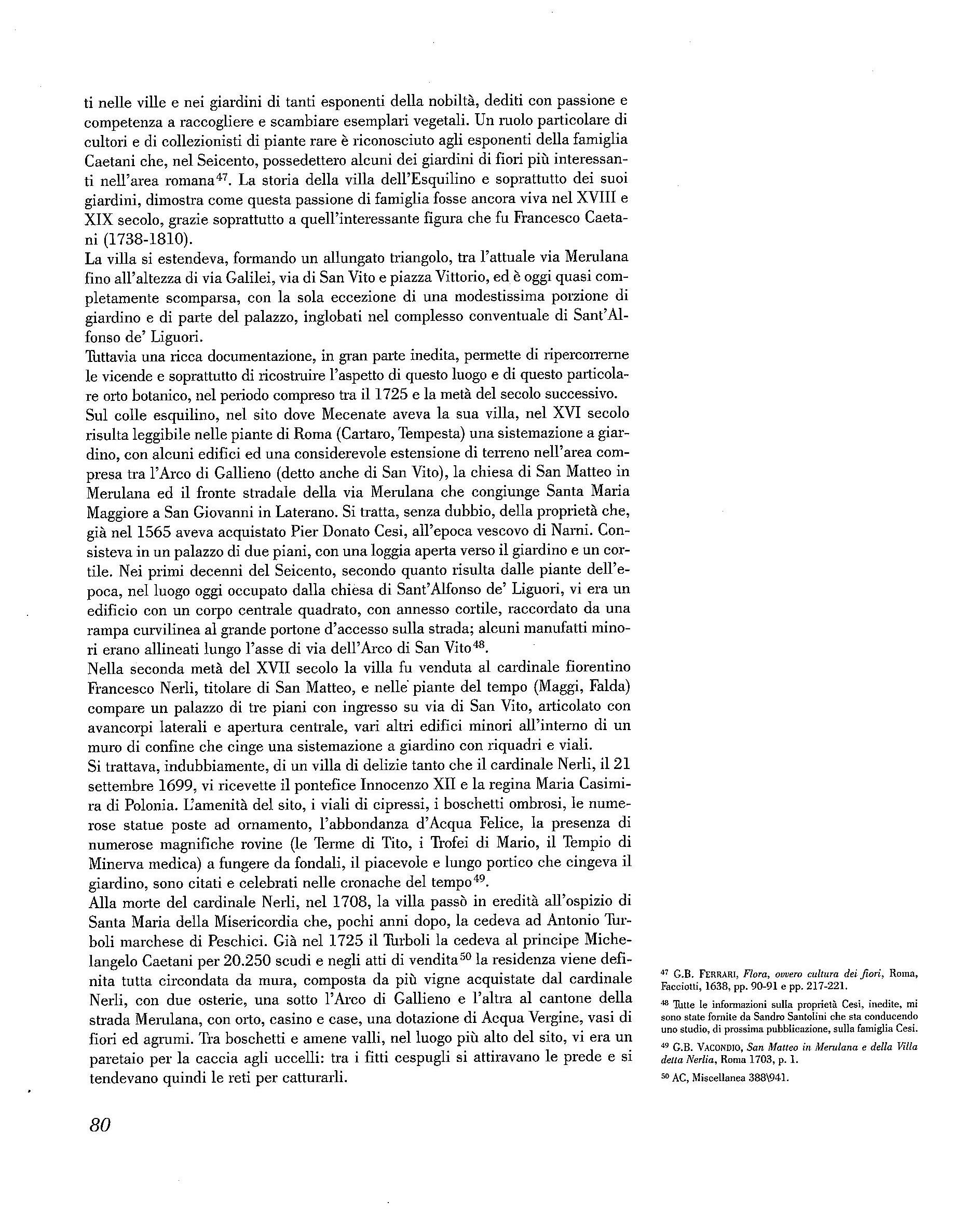 ti nelle ville e nei giardini di tanti esponenti della nobiltà, dediti con passione e competenza a raccogliere e scambiare esemplari vegetali. Un ruolo particolare di cultori e di collezionisti di piante rare è riconosciuto agli esponenti della famiglia Caetani che, nel Seicento, possedettero alcuni dei giardini di fiori più interessanti nell'area romana$^{47}$. La storia della villa dell'Esquilino e soprattutto dei suoi giardini, dimostra come questa passione di famiglia fosse ancora viva nel XVIII e XIX secolo, grazie soprattutto a quell'interessante figura che fu Francesco Caetani (1738-1810).
La villa si estendeva, formando un allungato triangolo, tra l'attuale via Merulana fino all'altezza di via Galilei, via di San Vito e piazza Vittorio, ed è oggi quasi completamente scomparsa, con la sola eccezione di una modestissima porzione di giardino e di parte del palazzo, inglobati nel complesso conventuale di Sant'Alfonso de' Liguori.
Tuttavia una ricca documentazione, in gran parte inedita, permette di ripercorrerne le vicende e soprattutto di ricostruire l'aspetto di questo luogo e di questo particolare orto botanico, nel periodo compreso tra il 1725 e la metà del secolo successivo.
Sul colle esquilino, nel sito dove Mecenate aveva la sua villa, nel XVI secolo risulta leggibile nelle piante di Roma (Cartaro, Tempesta) una sistemazione a giardino, con alcuni edifici ed una considerevole estensione di terreno nell'area compresa tra l'Arco di Gallieno (detto anche di San Vito), la chiesa di San Matteo in Merulana ed il fronte stradale della via Merulana che congiunge Santa Maria Maggiore a San Giovanni in Laterano. Si tratta, senza dubbio, della proprietà che, già nel 1565 aveva acquistato Pier Donato Cesi, all'epoca vescovo di Narni. Consisteva in un palazzo di due piani, con una loggia aperta verso il giardino e un cortile. Nei primi decenni del Seicento, secondo quanto risulta dalle piante dell'epoca, nel luogo oggi occupato dalla chiesa di Sant'Alfonso de' Liguori, vi era un edificio con un corpo centrale quadrato, con annesso cortile, raccordato da una rampa curvilinea al grande portone d'accesso sulla strada; alcuni manufatti minori erano allineati lungo l'asse di via dell'Arco di San Vito$^{48}$.
Nella seconda metà del XVII secolo la villa fu venduta al cardinale fiorentino Francesco Nerli, titolare di San Matteo, e nelle piante del tempo (Maggi, Falda) compare un palazzo di tre piani con ingresso su via di San Vito, articolato con avancorpi laterali e apertura centrale, vari altri edifici minori all'interno di un muro di confine che cinge una sistemazione a giardino con riquadri e viali.
Si trattava, indubbiamente, di un villa di delizie tanto che il cardinale Nerli, il 21 settembre 1699, vi ricevette il pontefice Innocenzo XII e la regina Maria Casimira di Polonia. L'amenità del sito, i viali di cipressi, i boschetti ombrosi, le numerose statue poste ad ornamento, l'abbondanza d'Acqua Felice, la presenza di numerose magnifiche rovine (le Terme di Tito, i Trofei di Mario, il Tempio di Minerva medica) a fungere da fondali, il piacevole e lungo portico che cingeva il giardino, sono citati e celebrati nelle cronache del tempo$^{49}$.
Alla morte del cardinale Nerli, nel 1708, la villa passò in eredità all'ospizio di Santa Maria della Misericordia che, pochi anni dopo, la cedeva ad Antonio Turboli marchese di Peschici. Già nel 1725 il Turboli la cedeva al principe Michelangelo Caetani per 20.250 scudi e negli atti di vendita$^{50}$ la residenza viene definita tutta circondata da mura, composta da più vigne acquistate dal cardinale Nerli, con due osterie, una sotto l'Arco di Gallieno e l'altra al cantone della strada Merulana, con orto, casino e case, una dotazione di Acqua Vergine, vasi di fiori ed agrumi. Tra boschetti e amene valli, nel luogo più alto del sito, vi era un paretaio per la caccia agli uccelli: tra i fitti cespugli si attiravano le prede e si tendevano quindi le reti per catturarli.

$^{47}$ G.B. FERRARI, Flora, ovvero cultura dei fiori, Roma, Facciotti, 1638, pp. 90-91 e pp. 217-221.

$^{48}$ Tutte le informazioni sulla proprietà Cesi, inedite, mi sono state fornite da Sandro Santolini che sta conducendo uno studio, di prossima pubblicazione, sulla famiglia Cesi.

$^{49}$ G.B. VACONDIO, San Matteo in Merulana e della Villa detta Nerlia, Roma 1703, p. 1.

$^{50}$ AC, Miscellanea 388\941.

80